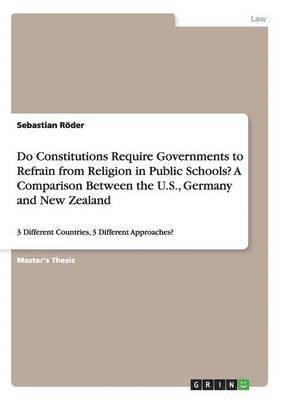 Law

Sebastian Röder

Do Constitutions Require Governments to Refrain from Religion in Public Schools? A Comparison Between the U.S., Germany and New Zealand

3 Different Countries, 3 Different Approaches?

Master's Thesis

GRIN